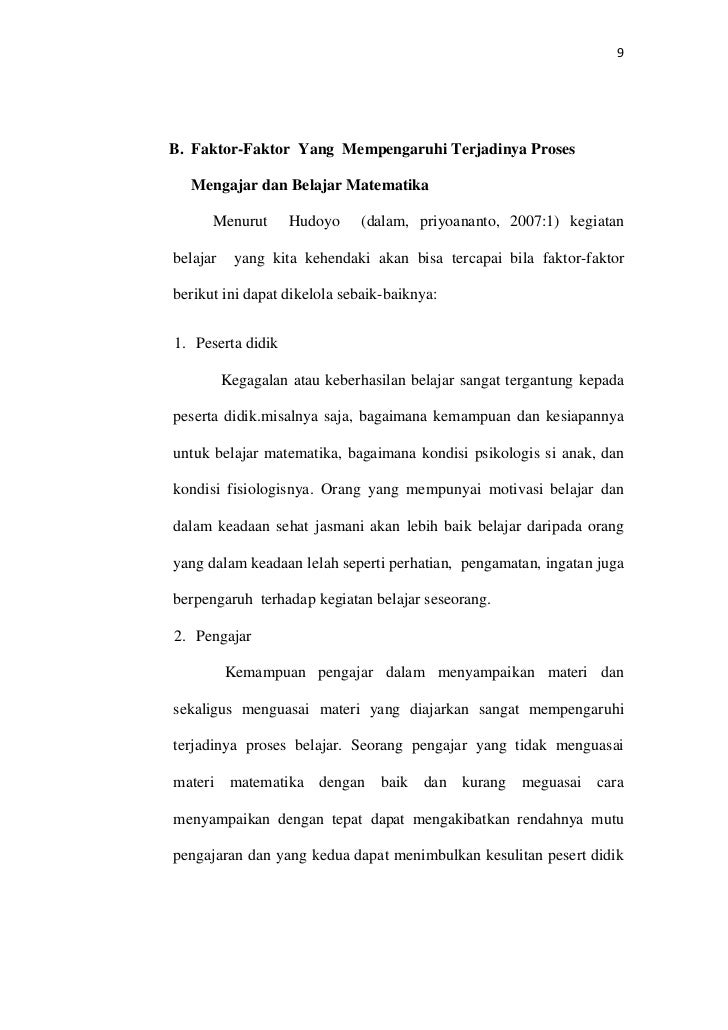 9

B. Faktor-Faktor Yang Mempengaruhi Terjadinya Proses Mengajar dan Belajar Matematika

Menurut Hudoyo (dalam, priyoananto, 2007:1) kegiatan belajar yang kita kehendaki akan bisa tercapai bila faktor-faktor berikut ini dapat dikelola sebaik-baiknya:

1. Peserta didik

Kegagalan atau keberhasilan belajar sangat tergantung kepada peserta didik.misalnya saja, bagaimana kemampuan dan kesiapannya untuk belajar matematika, bagaimana kondisi psikologis si anak, dan kondisi fisiologisnya. Orang yang mempunyai motivasi belajar dan dalam keadaan sehat jasmani akan lebih baik belajar daripada orang yang dalam keadaan lelah seperti perhatian, pengamatan, ingatan juga berpengaruh terhadap kegiatan belajar seseorang.

2. Pengajar

Kemampuan pengajar dalam menyampaikan materi dan sekaligus menguasai materi yang diajarkan sangat mempengaruhi terjadinya proses belajar. Seorang pengajar yang tidak menguasai materi matematika dengan baik dan kurang meguasai cara menyampaikan dengan tepat dapat mengakibatkan rendahnya mutu pengajaran dan yang kedua dapat menimbulkan kesulitan pesert didik